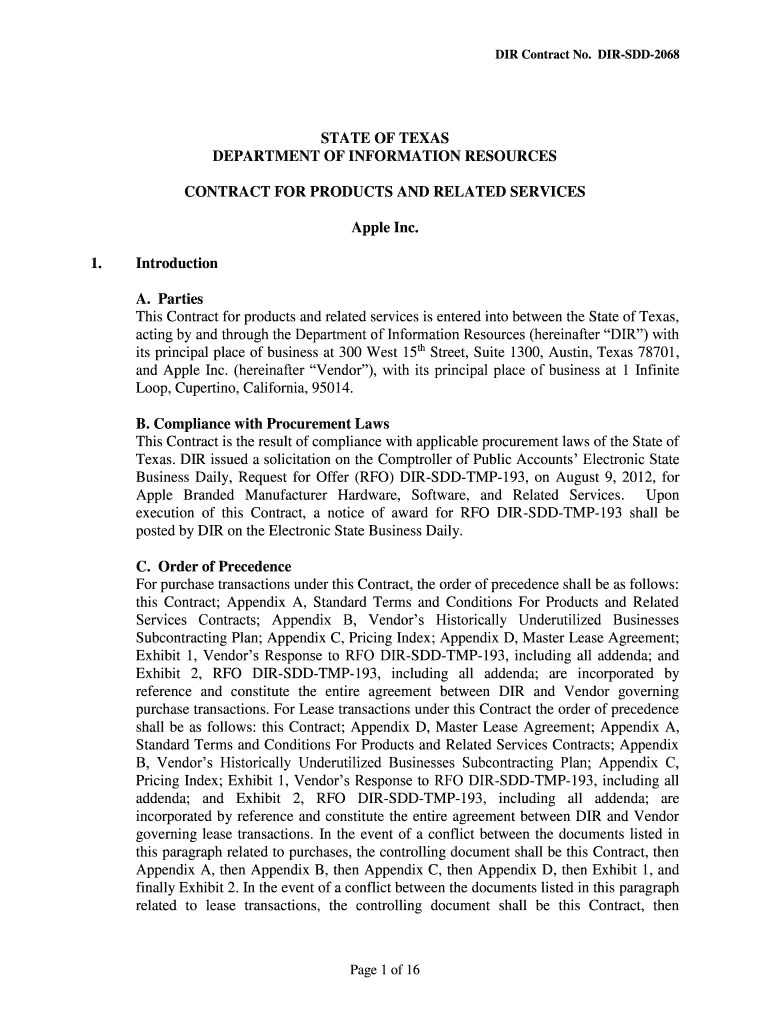 DIR Contract No. DIR-SDD-2068

STATE OF TEXAS
DEPARTMENT OF INFORMATION RESOURCES

CONTRACT FOR PRODUCTS AND RELATED SERVICES

Apple Inc.

1. Introduction

A. Parties
This Contract for products and related services is entered into between the State of Texas, acting by and through the Department of Information Resources (hereinafter "DIR") with its principal place of business at 300 West 15$^{th}$ Street, Suite 1300, Austin, Texas 78701, and Apple Inc. (hereinafter "Vendor"), with its principal place of business at 1 Infinite Loop, Cupertino, California, 95014.

B. Compliance with Procurement Laws
This Contract is the result of compliance with applicable procurement laws of the State of Texas. DIR issued a solicitation on the Comptroller of Public Accounts' Electronic State Business Daily, Request for Offer (RFO) DIR-SDD-TMP-193, on August 9, 2012, for Apple Branded Manufacturer Hardware, Software, and Related Services. Upon execution of this Contract, a notice of award for RFO DIR-SDD-TMP-193 shall be posted by DIR on the Electronic State Business Daily.

C. Order of Precedence
For purchase transactions under this Contract, the order of precedence shall be as follows: this Contract; Appendix A, Standard Terms and Conditions For Products and Related Services Contracts; Appendix B, Vendor's Historically Underutilized Businesses Subcontracting Plan; Appendix C, Pricing Index; Appendix D, Master Lease Agreement; Exhibit 1, Vendor's Response to RFO DIR-SDD-TMP-193, including all addenda; and Exhibit 2, RFO DIR-SDD-TMP-193, including all addenda; are incorporated by reference and constitute the entire agreement between DIR and Vendor governing purchase transactions. For Lease transactions under this Contract the order of precedence shall be as follows: this Contract; Appendix D, Master Lease Agreement; Appendix A, Standard Terms and Conditions For Products and Related Services Contracts; Appendix B, Vendor's Historically Underutilized Businesses Subcontracting Plan; Appendix C, Pricing Index; Exhibit 1, Vendor's Response to RFO DIR-SDD-TMP-193, including all addenda; and Exhibit 2, RFO DIR-SDD-TMP-193, including all addenda; are incorporated by reference and constitute the entire agreement between DIR and Vendor governing lease transactions. In the event of a conflict between the documents listed in this paragraph related to purchases, the controlling document shall be this Contract, then Appendix A, then Appendix B, then Appendix C, then Appendix D, then Exhibit 1, and finally Exhibit 2. In the event of a conflict between the documents listed in this paragraph related to lease transactions, the controlling document shall be this Contract, then

Page 1 of 16